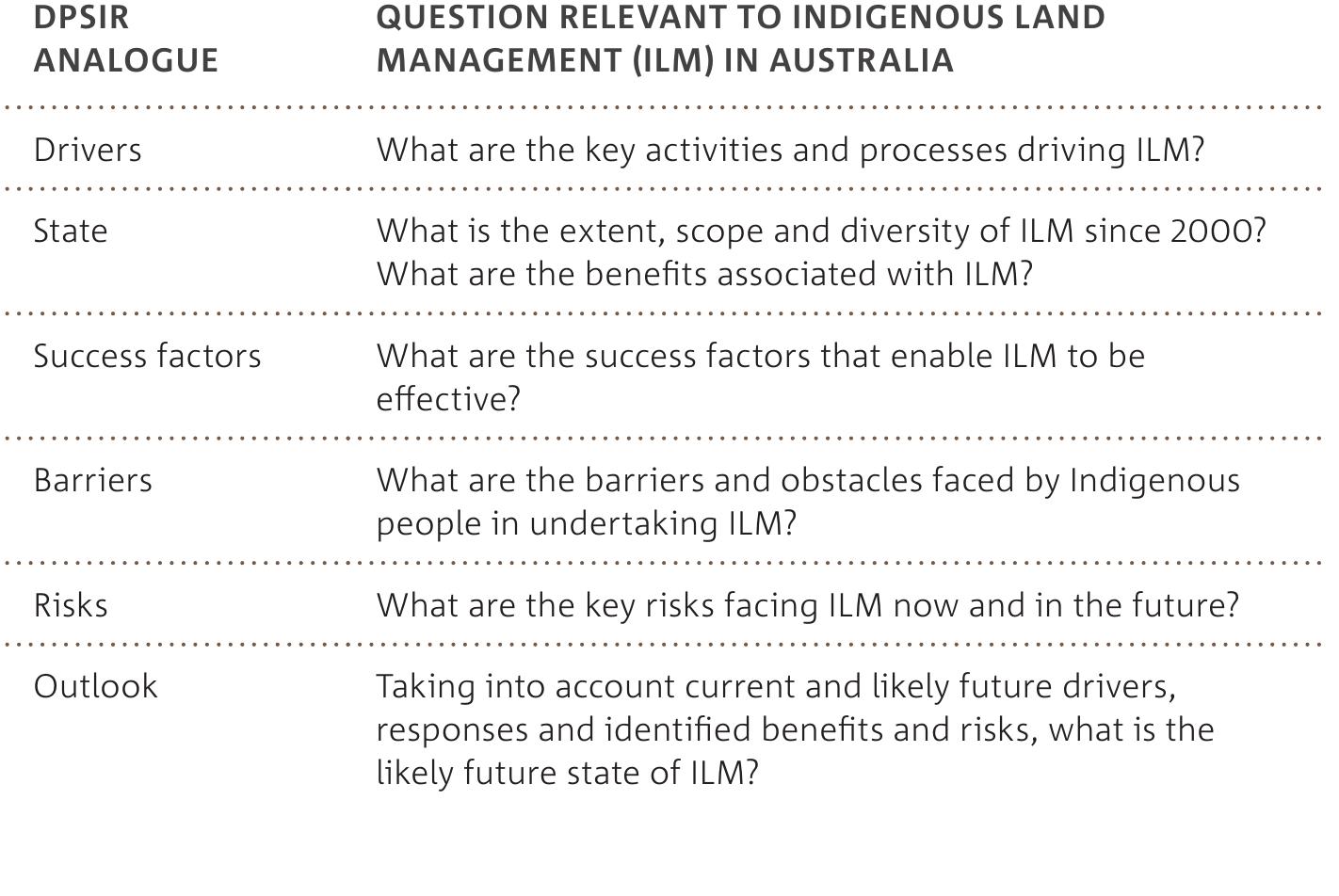 | DPSIR ANALOGUE | QUESTION RELEVANT TO INDIGENOUS LAND MANAGEMENT (ILM) IN AUSTRALIA |
|---|---|
| Drivers | What are the key activities and processes driving ILM? |
| State | What is the extent, scope and diversity of ILM since 2000? What are the benefits associated with ILM? |
| Success factors | What are the success factors that enable ILM to be effective? |
| Barriers | What are the barriers and obstacles faced by Indigenous people in undertaking ILM? |
| Risks | What are the key risks facing ILM now and in the future? |
| Outlook | Taking into account current and likely future drivers, responses and identified benefits and risks, what is the likely future state of ILM? |